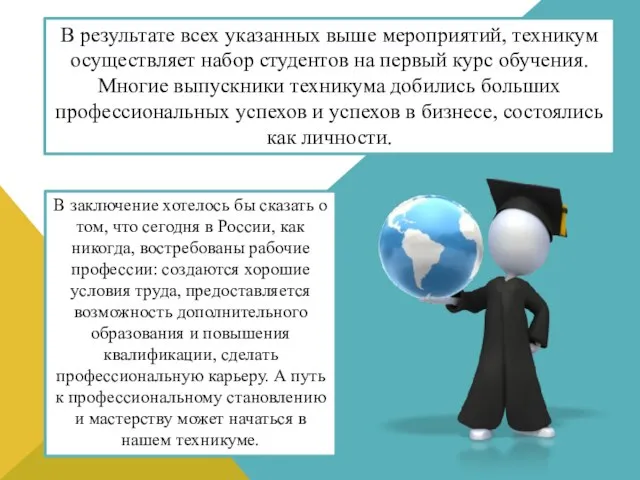 В результате всех указанных выше мероприятий, техникум осуществляет набор студентов на первый курс обучения. Многие выпускники техникума добились больших профессиональных успехов и успехов в бизнесе, состоялись как личности.

В заключение хотелось бы сказать о том, что сегодня в России, как никогда, востребованы рабочие профессии: создаются хорошие условия труда, предоставляется возможность дополнительного образования и повышения квалификации, сделать профессиональную карьеру. А путь к профессиональному становлению и мастерству может начаться в нашем техникуме.